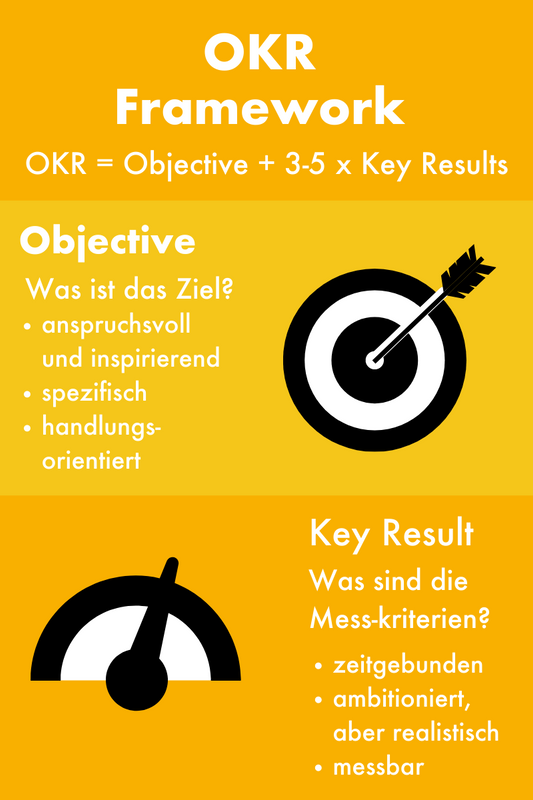 OKR
Framework

OKR = Objective + 3-5 x Key Results

Objective

Was ist das Ziel?

• anspruchsvoll und inspirierend
• spezifisch
• handlungsorientiert

Key Result

Was sind die Mess-kriterien?

• zeitgebunden
• ambitioniert, aber realistisch
• messbar